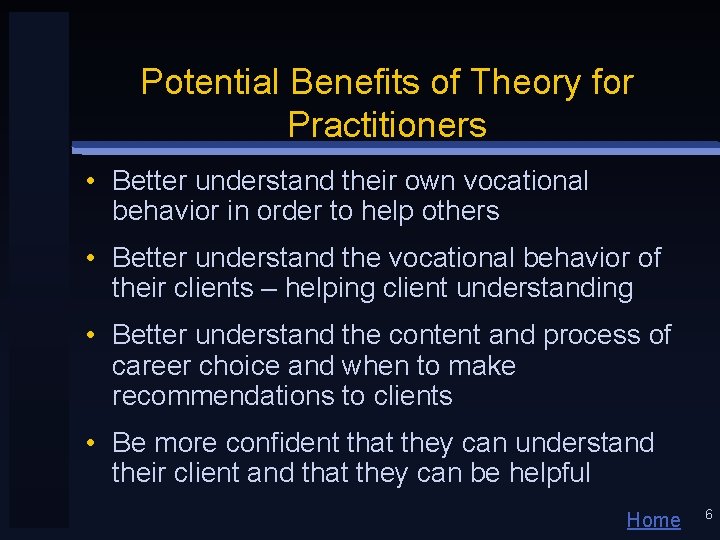 Potential Benefits of Theory for Practitioners

• Better understand their own vocational behavior in order to help others

• Better understand the vocational behavior of their clients – helping client understanding

• Better understand the content and process of career choice and when to make recommendations to clients

• Be more confident that they can understand their client and that they can be helpful

Home

6